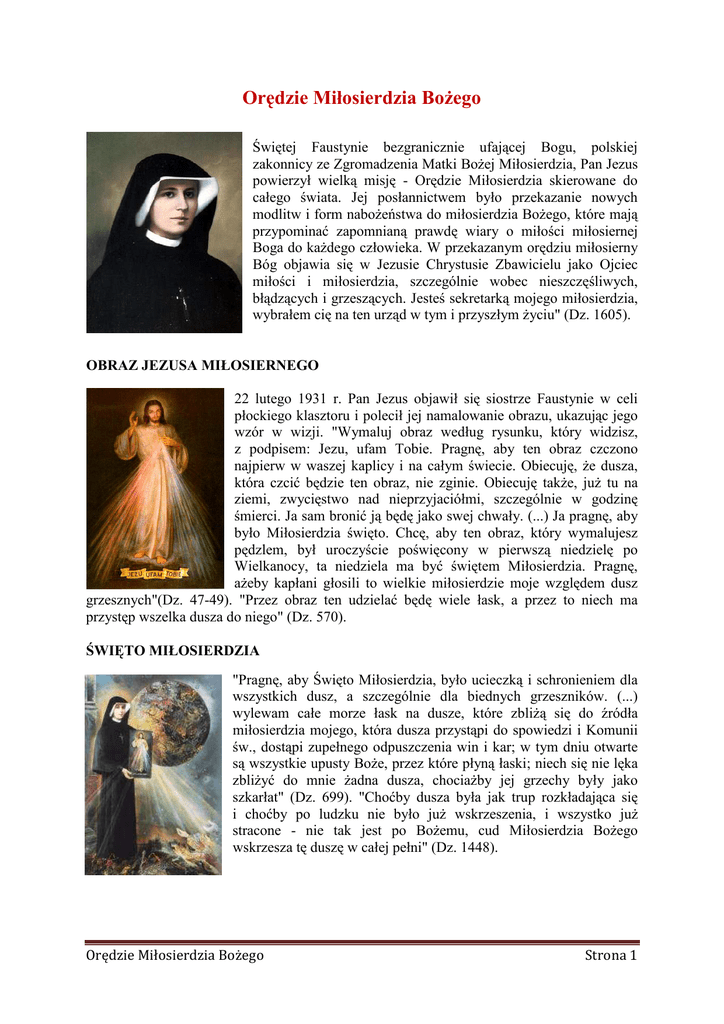 Orędzie Miłosierdzia Bożego

Świętej Faustynie bezgranicznie ufającej Bogu, polskiej zakonnicy ze Zgromadzenia Matki Bożej Miłosierdzia, Pan Jezus powierzył wielką misję - Orędzie Miłosierdzia skierowane do całego świata. Jej posłannictwem było przekazanie nowych modlitw i form nabożeństwa do miłosierdzia Bożego, które mają przypominać zapomnianą prawdę wiary o miłości miłosiernej Boga do każdego człowieka. W przekazanym orędziu miłosierny Bóg objawia się w Jezusie Chrystusie Zbawicielu jako Ojciec miłości i miłosierdzia, szczególnie wobec nieszczęśliwych, błądzących i grzeszących. Jesteś sekretarką mojego miłosierdzia, wybrałem cię na ten urząd w tym i przyszłym życiu" (Dz. 1605).

OBRAZ JEZUSA MIŁOSIERNEGO

JEZU UFAM TOBIE

22 lutego 1931 r. Pan Jezus objawił się siostrze Faustynie w celi płockiego klasztoru i polecił jej namalowanie obrazu, ukazując jego wzór w wizji. "Wymaluj obraz według rysunku, który widzisz, z podpisem: Jezu, ufam Tobie. Pragnę, aby ten obraz czczono najpierw w waszej kaplicy i na całym świecie. Obiecuję, że dusza, która czcić będzie ten obraz, nie zginie. Obiecuję także, już tu na ziemi, zwycięstwo nad nieprzyjaciółmi, szczególnie w godzinę śmierci. Ja sam bronić ją będę jako swej chwały. (...) Ja pragnę, aby było Miłosierdzia święto. Chcę, aby ten obraz, który wymalujesz pędzlem, był uroczyście poświęcony w pierwszą niedzielę po Wielkanocy, ta niedziela ma być świętem Miłosierdzia. Pragnę, ażeby kapłani głosili to wielkie miłosierdzie moje względem dusz grzesznych"(Dz. 47-49). "Przez obraz ten udzielać będę wiele łask, a przez to niech ma przystęp wszelka dusza do niego" (Dz. 570).

ŚWIĘTO MIŁOSIERDZIA

"Pragnę, aby Święto Miłosierdzia, było ucieczką i schronieniem dla wszystkich dusz, a szczególnie dla biednych grzeszników. (...) wylewam całe morze łask na dusze, które zbliżą się do źródła miłosierdzia mojego, która dusza przystąpi do spowiedzi i Komunii św., dostąpi zupełnego odpuszczenia win i kar; w tym dniu otwarte są wszystkie upusty Boże, przez które płyną łaski; niech się nie lęka zbliżyć do mnie żadna dusza, chociażby jej grzechy były jako szkarłat" (Dz. 699). "Choćby dusza była jak trup rozkładająca się i choćby po ludzku nie było już wskrzeszenia, i wszystko już stracone - nie tak jest po Bożemu, cud Miłosierdzia Bożego wskrzesza tę duszę w całej pełni" (Dz. 1448).

Orędzie Miłosierdzia Bożego
Strona 1